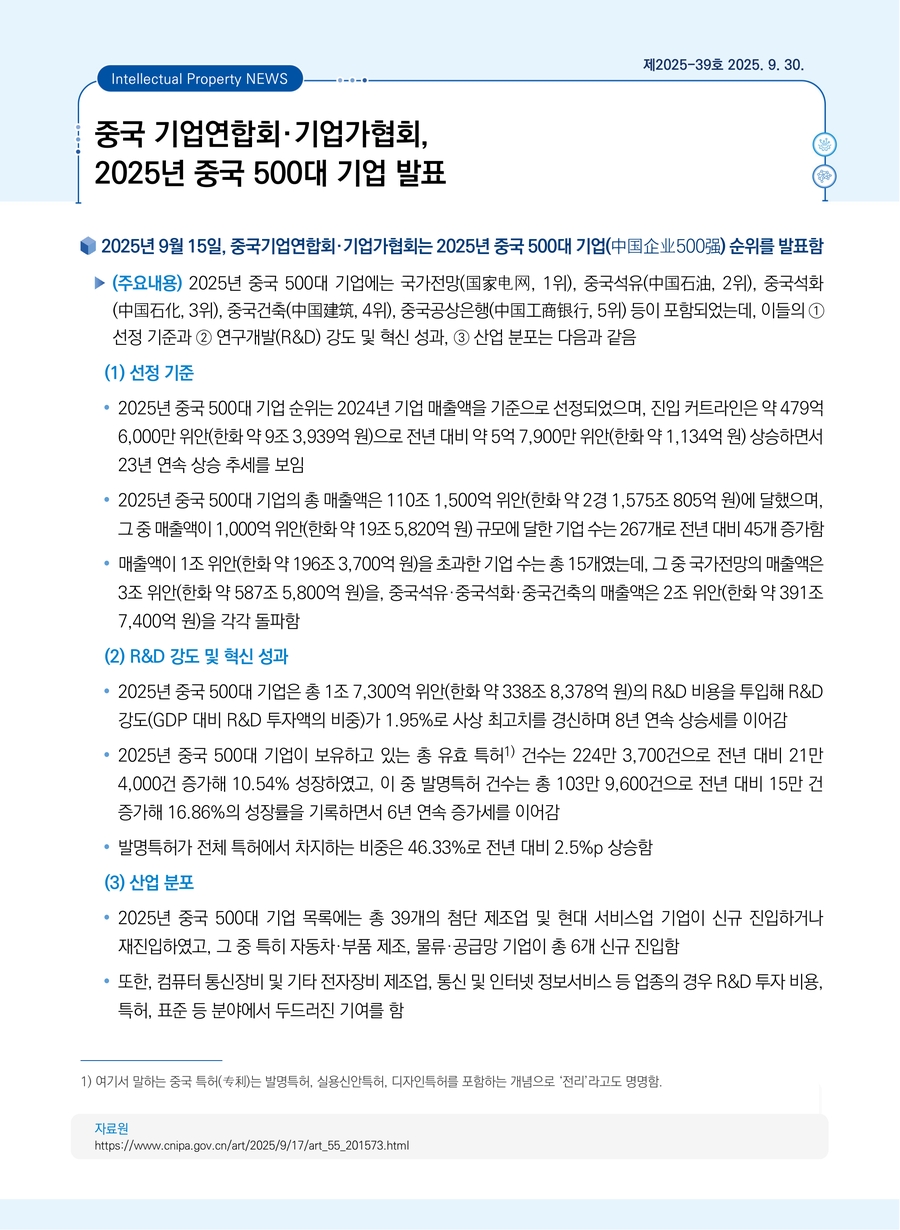 제2025-39호 2025. 9. 30.

Intellectual Property NEWS

중국 기업연합회·기업가협회,
2025년 중국 500대 기업 발표

2025년 9월 15일, 중국기업연합회·기업가협회는 2025년 중국 500대 기업(中国企业500强) 순위를 발표함

▶ (주요내용) 2025년 중국 500대 기업에는 국가전망(国家电网, 1위), 중국석유(中国石油, 2위), 중국석화(中国石化, 3위), 중국건축(中国建筑, 4위), 중국공상은행(中国工商银行, 5위) 등이 포함되었는데, 이들의 ① 선정 기준과 ② 연구개발(R&D) 강도 및 혁신 성과, ③ 산업 분포는 다음과 같음

(1) 선정 기준

• 2025년 중국 500대 기업 순위는 2024년 기업 매출액을 기준으로 선정되었으며, 진입 커트라인은 약 479억 6,000만 위안(한화 약 9조 3,939억 원)으로 전년 대비 약 5억 7,900만 위안(한화 약 1,134억 원) 상승하면서 23년 연속 상승 추세를 보임

• 2025년 중국 500대 기업의 총 매출액은 110조 1,500억 위안(한화 약 2경 1,575조 805억 원)에 달했으며, 그 중 매출액이 1,000억 위안(한화 약 19조 5,820억 원) 규모에 달한 기업 수는 267개로 전년 대비 45개 증가함

• 매출액이 1조 위안(한화 약 196조 3,700억 원)을 초과한 기업 수는 총 15개였는데, 그 중 국가전망의 매출액은 3조 위안(한화 약 587조 5,800억 원)을, 중국석유·중국석화·중국건축의 매출액은 2조 위안(한화 약 391조 7,400억 원)을 각각 돌파함

(2) R&D 강도 및 혁신 성과

• 2025년 중국 500대 기업은 총 1조 7,300억 위안(한화 약 338조 8,378억 원)의 R&D 비용을 투입해 R&D 강도(GDP 대비 R&D 투자액의 비중)가 1.95%로 사상 최고치를 경신하며 8년 연속 상승세를 이어감

• 2025년 중국 500대 기업이 보유하고 있는 총 유효 특허$^{1)}$ 건수는 224만 3,700건으로 전년 대비 21만 4,000건 증가해 10.54% 성장하였고, 이 중 발명특허 건수는 총 103만 9,600건으로 전년 대비 15만 건 증가해 16.86%의 성장률을 기록하면서 6년 연속 증가세를 이어감

• 발명특허가 전체 특허에서 차지하는 비중은 46.33%로 전년 대비 2.5%p 상승함

(3) 산업 분포

• 2025년 중국 500대 기업 목록에는 총 39개의 첨단 제조업 및 현대 서비스업 기업이 신규 진입하거나 재진입하였고, 그 중 특히 자동차·부품 제조, 물류·공급망 기업이 총 6개 신규 진입함

• 또한, 컴퓨터 통신장비 및 기타 전자장비 제조업, 통신 및 인터넷 정보서비스 등 업종의 경우 R&D 투자 비용, 특허, 표준 등 분야에서 두드러진 기여를 함

1) 여기서 말하는 중국 특허(专利)는 발명특허, 실용신안특허, 디자인특허를 포함하는 개념으로 '전리'라고도 명명함.

자료원
https://www.cnipa.gov.cn/art/2025/9/17/art_55_201573.html